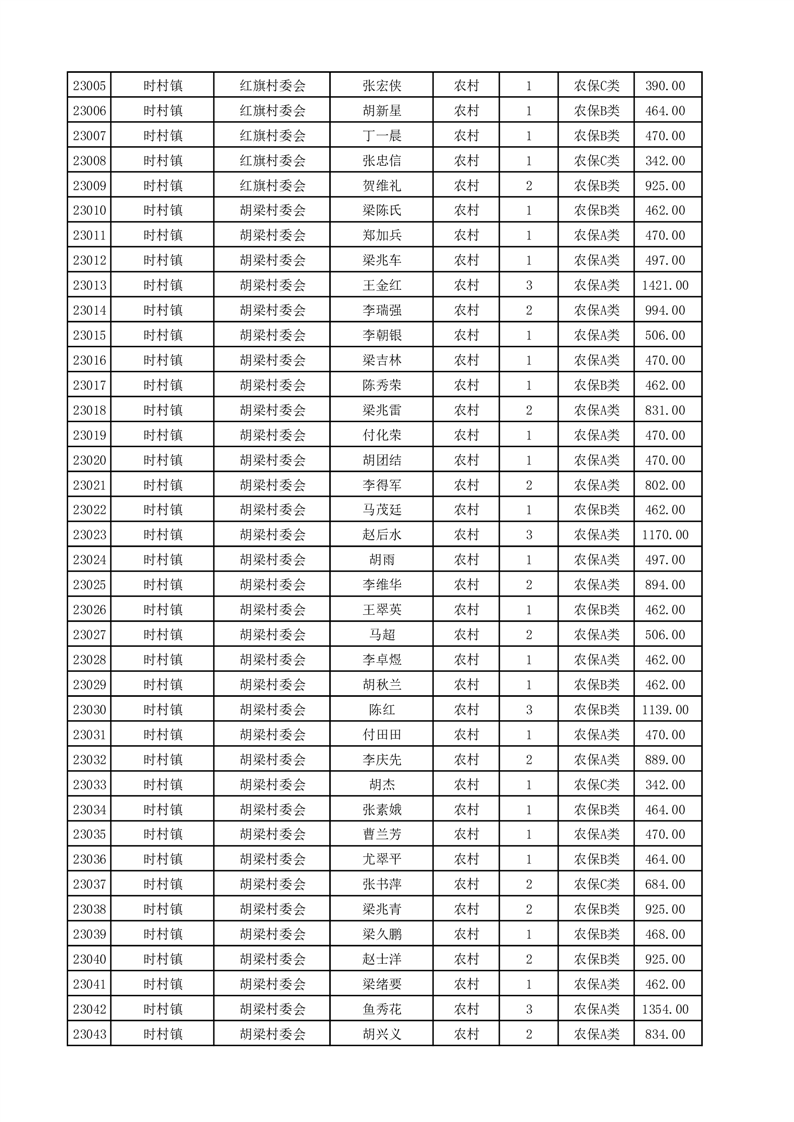 | 23005 | 时村镇 | 红旗村委会 | 张宏侠 | 农村 | 1 | 农保C类 | 390.00 |
|---|---|---|---|---|---|---|---|
| 23006 | 时村镇 | 红旗村委会 | 胡新星 | 农村 | 1 | 农保B类 | 464.00 |
| 23007 | 时村镇 | 红旗村委会 | 丁一晨 | 农村 | 1 | 农保B类 | 470.00 |
| 23008 | 时村镇 | 红旗村委会 | 张忠信 | 农村 | 1 | 农保C类 | 342.00 |
| 23009 | 时村镇 | 红旗村委会 | 贺维礼 | 农村 | 2 | 农保B类 | 925.00 |
| 23010 | 时村镇 | 胡梁村委会 | 梁陈氏 | 农村 | 1 | 农保B类 | 462.00 |
| 23011 | 时村镇 | 胡梁村委会 | 郑加兵 | 农村 | 1 | 农保A类 | 470.00 |
| 23012 | 时村镇 | 胡梁村委会 | 梁兆车 | 农村 | 1 | 农保A类 | 497.00 |
| 23013 | 时村镇 | 胡梁村委会 | 王金红 | 农村 | 3 | 农保A类 | 1421.00 |
| 23014 | 时村镇 | 胡梁村委会 | 李瑞强 | 农村 | 2 | 农保A类 | 994.00 |
| 23015 | 时村镇 | 胡梁村委会 | 李朝银 | 农村 | 1 | 农保A类 | 506.00 |
| 23016 | 时村镇 | 胡梁村委会 | 梁吉林 | 农村 | 1 | 农保A类 | 470.00 |
| 23017 | 时村镇 | 胡梁村委会 | 陈秀荣 | 农村 | 1 | 农保B类 | 462.00 |
| 23018 | 时村镇 | 胡梁村委会 | 梁兆雷 | 农村 | 2 | 农保A类 | 831.00 |
| 23019 | 时村镇 | 胡梁村委会 | 付化荣 | 农村 | 1 | 农保A类 | 470.00 |
| 23020 | 时村镇 | 胡梁村委会 | 胡团结 | 农村 | 1 | 农保A类 | 470.00 |
| 23021 | 时村镇 | 胡梁村委会 | 李得军 | 农村 | 2 | 农保A类 | 802.00 |
| 23022 | 时村镇 | 胡梁村委会 | 马茂廷 | 农村 | 1 | 农保B类 | 462.00 |
| 23023 | 时村镇 | 胡梁村委会 | 赵后水 | 农村 | 3 | 农保A类 | 1170.00 |
| 23024 | 时村镇 | 胡梁村委会 | 胡雨 | 农村 | 1 | 农保A类 | 497.00 |
| 23025 | 时村镇 | 胡梁村委会 | 李维华 | 农村 | 2 | 农保A类 | 894.00 |
| 23026 | 时村镇 | 胡梁村委会 | 王翠英 | 农村 | 1 | 农保B类 | 462.00 |
| 23027 | 时村镇 | 胡梁村委会 | 马超 | 农村 | 2 | 农保A类 | 506.00 |
| 23028 | 时村镇 | 胡梁村委会 | 李卓煜 | 农村 | 1 | 农保A类 | 462.00 |
| 23029 | 时村镇 | 胡梁村委会 | 胡秋兰 | 农村 | 1 | 农保B类 | 462.00 |
| 23030 | 时村镇 | 胡梁村委会 | 陈红 | 农村 | 3 | 农保B类 | 1139.00 |
| 23031 | 时村镇 | 胡梁村委会 | 付田田 | 农村 | 1 | 农保A类 | 470.00 |
| 23032 | 时村镇 | 胡梁村委会 | 李庆先 | 农村 | 2 | 农保A类 | 889.00 |
| 23033 | 时村镇 | 胡梁村委会 | 胡杰 | 农村 | 1 | 农保C类 | 342.00 |
| 23034 | 时村镇 | 胡梁村委会 | 张素娥 | 农村 | 1 | 农保B类 | 464.00 |
| 23035 | 时村镇 | 胡梁村委会 | 曹兰芳 | 农村 | 1 | 农保A类 | 470.00 |
| 23036 | 时村镇 | 胡梁村委会 | 尤翠平 | 农村 | 1 | 农保B类 | 464.00 |
| 23037 | 时村镇 | 胡梁村委会 | 张书萍 | 农村 | 2 | 农保C类 | 684.00 |
| 23038 | 时村镇 | 胡梁村委会 | 梁兆青 | 农村 | 2 | 农保B类 | 925.00 |
| 23039 | 时村镇 | 胡梁村委会 | 梁久鹏 | 农村 | 1 | 农保B类 | 468.00 |
| 23040 | 时村镇 | 胡梁村委会 | 赵士洋 | 农村 | 2 | 农保B类 | 925.00 |
| 23041 | 时村镇 | 胡梁村委会 | 梁绪要 | 农村 | 1 | 农保A类 | 462.00 |
| 23042 | 时村镇 | 胡梁村委会 | 鱼秀花 | 农村 | 3 | 农保A类 | 1354.00 |
| 23043 | 时村镇 | 胡梁村委会 | 胡兴义 | 农村 | 2 | 农保A类 | 834.00 |